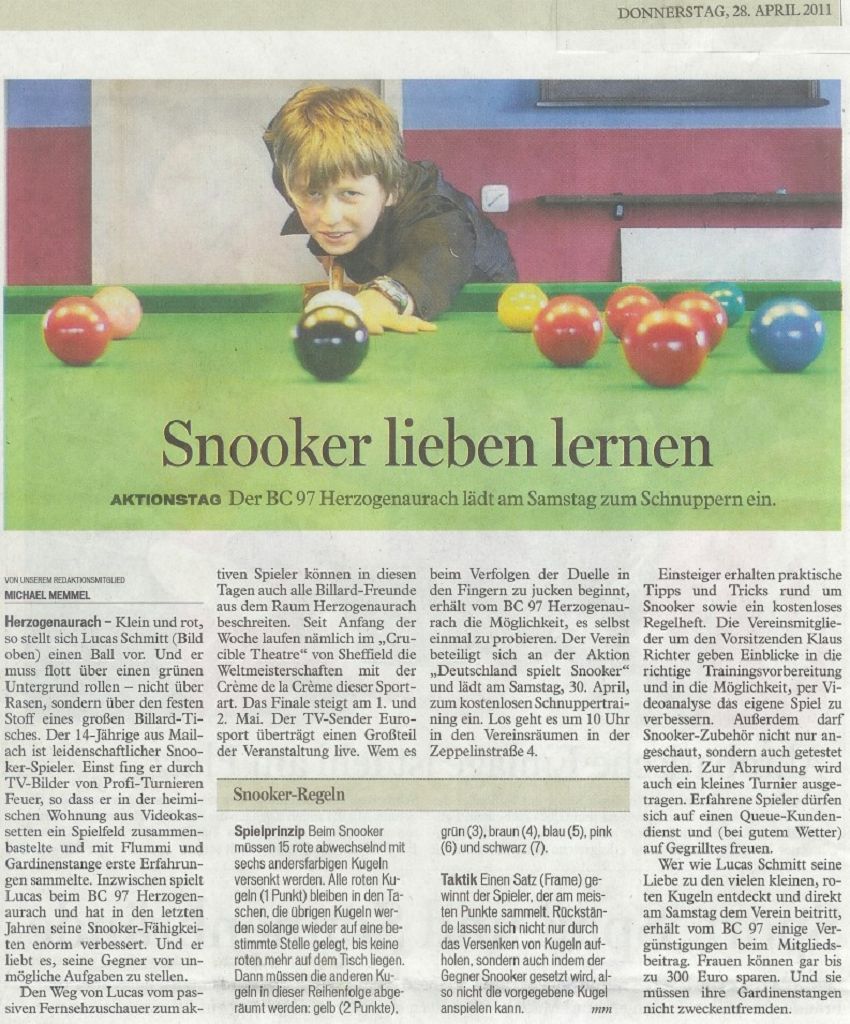 DONNERSTAG, 28. APRIL 2011

Snooker lieben lernen

AKTIONSTAG Der BC 97 Herzogenaurach lädt am Samstag zum Schnuppern ein.

VON UNSEREM REDAKTIONSMITGLIED
MICHAEL MEMMEL

Herzogenaurach – Klein und rot, so stellt sich Lucas Schmitt (Bild oben) einen Ball vor. Und er muss flott über einen grünen Untergrund rollen – nicht über Rasen, sondern über den festen Stoff eines großen Billard-Tisches. Der 14-Jährige aus Mailach ist leidenschaftlicher Snooker-Spieler. Einst fing er durch TV-Bilder von Profi-Turnieren Feuer, so dass er in der heimischen Wohnung aus Videokassetten ein Spielfeld zusammenbastelte und mit Flummi und Gardinenstange erste Erfahrungen sammelte. Inzwischen spielt Lucas beim BC 97 Herzogenaurach und hat in den letzten Jahren seine Snooker-Fähigkeiten enorm verbessert. Und er liebt es, seine Gegner vor unmögliche Aufgaben zu stellen.

Den Weg von Lucas vom passiven Fernsehzuschauer zum aktiven Spieler können in diesen Tagen auch alle Billard-Freunde aus dem Raum Herzogenaurach beschreiten. Seit Anfang der Woche laufen nämlich im „Crucible Theatre“ von Sheffield die Weltmeisterschaften mit der Crème de la Crème dieser Sportart. Das Finale steigt am 1. und 2. Mai. Der TV-Sender Eurosport überträgt einen Großteil der Veranstaltung live. Wem es beim Verfolgen der Duelle in den Fingern zu jucken beginnt, erhält vom BC 97 Herzogenaurach die Möglichkeit, es selbst einmal zu probieren. Der Verein beteiligt sich an der Aktion „Deutschland spielt Snooker“ und lädt am Samstag, 30. April, zum kostenlosen Schnuppertraining ein. Los geht es um 10 Uhr in den Vereinsräumen in der Zeppelinstraße 4.

Einsteiger erhalten praktische Tipps und Tricks rund um Snooker sowie ein kostenloses Regelheft. Die Vereinsmitglieder um den Vorsitzenden Klaus Richter geben Einblicke in die richtige Trainingsvorbereitung und in die Möglichkeit, per Videoanalyse das eigene Spiel zu verbessern. Außerdem darf Snooker-Zubehör nicht nur angeschaut, sondern auch getestet werden. Zur Abrundung wird auch ein kleines Turnier ausgetragen. Erfahrene Spieler dürfen sich auf einen Queue-Kundendienst und (bei gutem Wetter) auf Gegrilltes freuen.

Wer wie Lucas Schmitt seine Liebe zu den vielen kleinen, roten Kugeln entdeckt und direkt am Samstag dem Verein beitritt, erhält vom BC 97 einige Vergünstigungen beim Mitgliedsbeitrag. Frauen können gar bis zu 300 Euro sparen. Und sie müssen ihre Gardinenstangen nicht zweckentfremden.

Snooker-Regeln

Spielprinzip Beim Snooker müssen 15 rote abwechselnd mit sechs andersfarbigen Kugeln versenkt werden. Alle roten Kugeln (1 Punkt) bleiben in den Taschen, die übrigen Kugeln werden solange wieder auf eine bestimmte Stelle gelegt, bis keine roten mehr auf dem Tisch liegen. Dann müssen die anderen Kugeln in dieser Reihenfolge abgeräumt werden: gelb (2 Punkte), grün (3), braun (4), blau (5), pink (6) und schwarz (7).

Taktik Einen Satz (Frame) gewinnt der Spieler, der am meisten Punkte sammelt. Rückstände lassen sich nicht nur durch das Versenken von Kugeln aufholen, sondern auch indem der Gegner Snooker gesetzt wird, also nicht die vorgegebene Kugel anspielen kann. mm